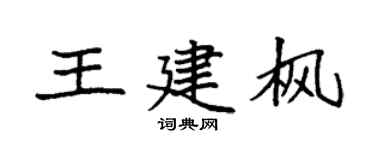 王建枫
词典网